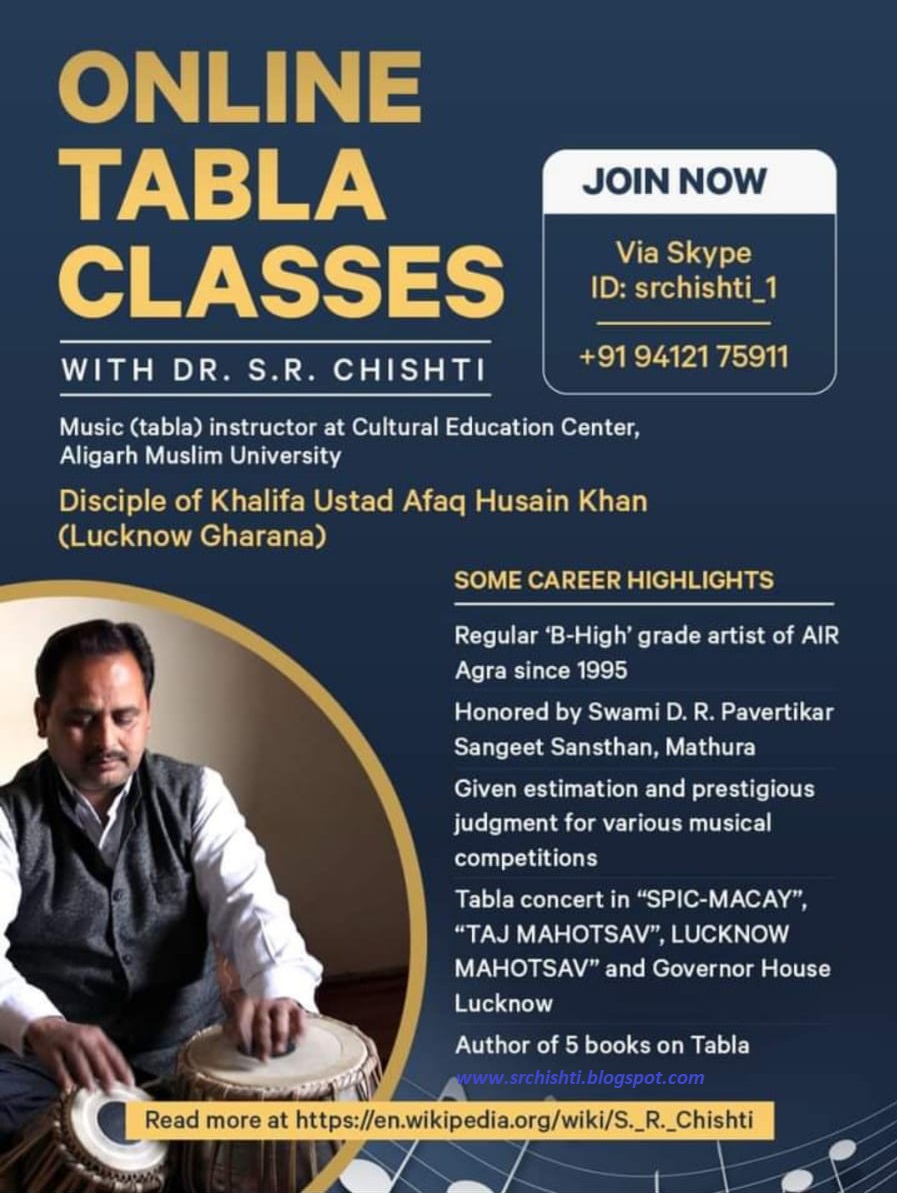 ONLINE TABLA CLASSES

WITH DR. S.R. CHISHTI

JOIN NOW

Via Skype
ID: srchishti_1

+91 94121 75911

Music (tabla) instructor at Cultural Education Center, Aligarh Muslim University

Disciple of Khalifa Ustad Afaq Husain Khan (Lucknow Gharana)

SOME CAREER HIGHLIGHTS

Regular 'B-High' grade artist of AIR Agra since 1995

Honored by Swami D. R. Pavertikar Sangeet Sansthan, Mathura

Given estimation and prestigious judgment for various musical competitions

Tabla concert in "SPIC-MACAY", "TAJ MAHOTSAV", LUCKNOW MAHOTSAV" and Governor House Lucknow

Author of 5 books on Tabla

www.srchishti.blogspot.com

Read more at https://en.wikipedia.org/wiki/S._R._Chishti